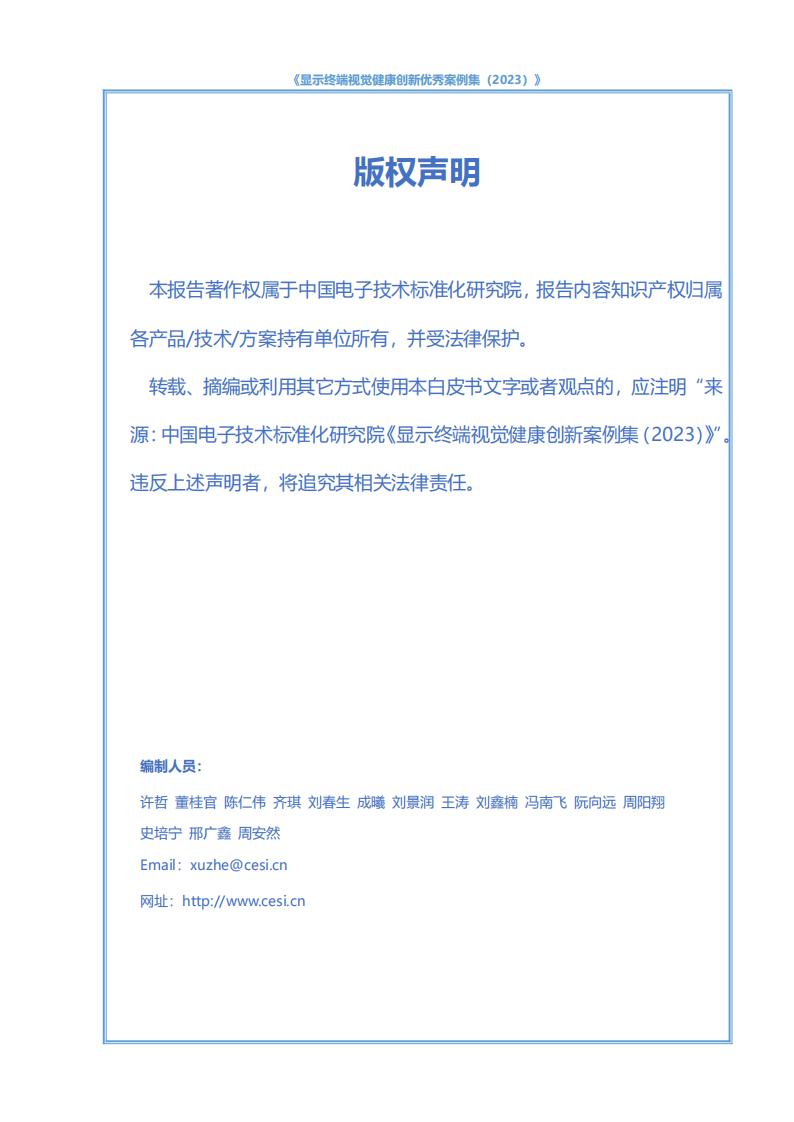 《显示终端视觉健康创新优秀案例集（2023）》

版权声明

本报告著作权属于中国电子技术标准化研究院，报告内容知识产权归属各产品/技术/方案持有单位所有，并受法律保护。

转载、摘编或利用其它方式使用本白皮书文字或者观点的，应注明“来源：中国电子技术标准化研究院《显示终端视觉健康创新案例集（2023）》”。违反上述声明者，将追究其相关法律责任。

编制人员：

许哲 董桂官 陈仁伟 齐琪 刘春生 成曦 刘景润 王涛 刘鑫楠 冯南飞 阮向远 周阳翔 史培宁 邢广鑫 周安然

Email：xuzhe@cesi.cn

网址：http://www.cesi.cn